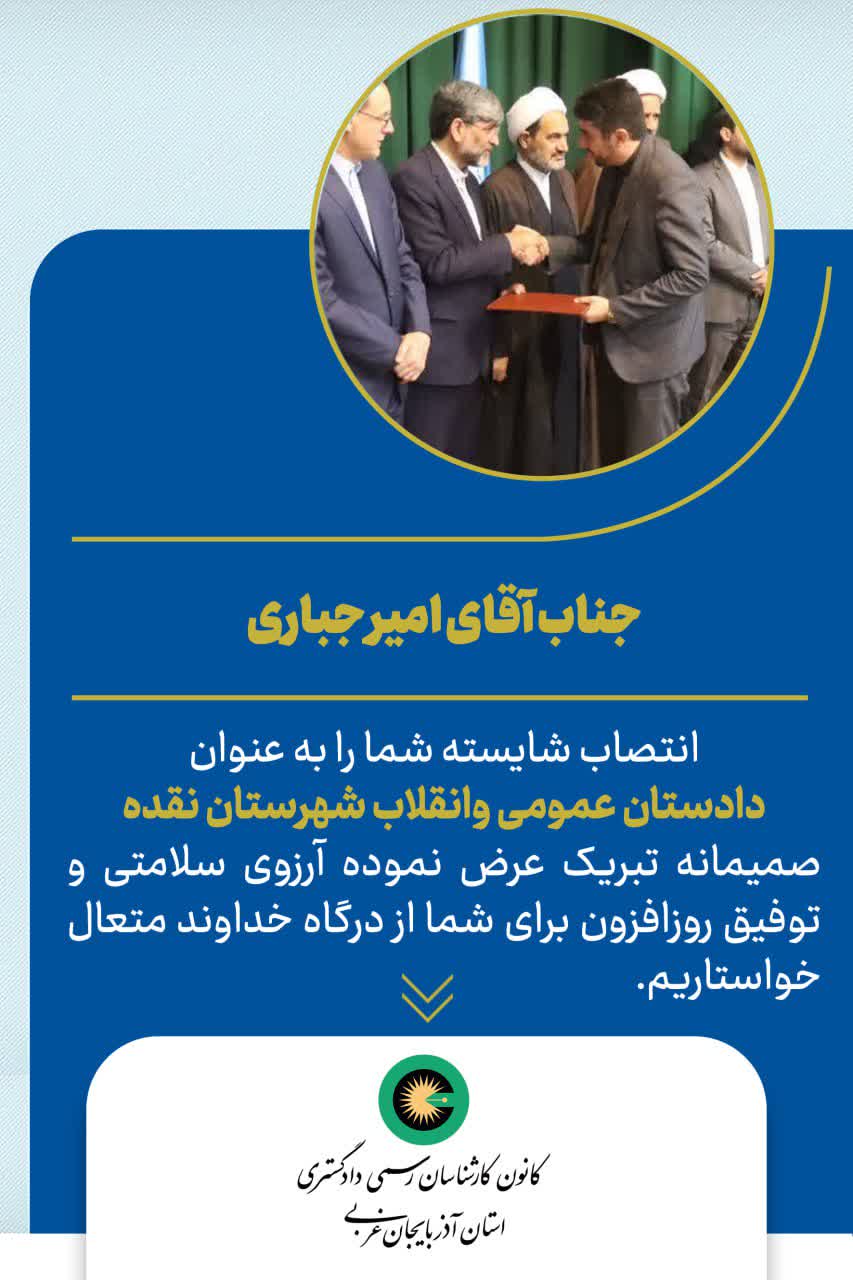 جناب آقای امیر جباری

انتصاب شایسته شما را به عنوان
دادستان عمومی وانقلاب شهرستان نقده
صمیمانه تبریک عرض نموده آرزوی سلامتی و توفیق روزافزون برای شما از درگاه خداوند متعال خواستاریم.

کانون کارشناسان رسمی دادگستری
استان آذربایجان غربی